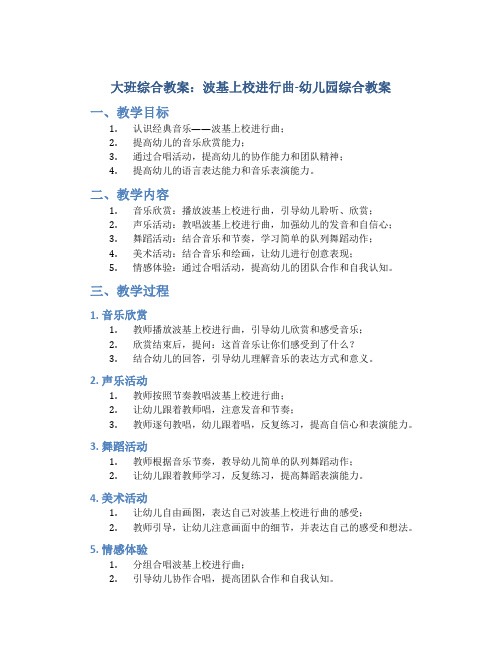 大班综合教案：波基上校进行曲-幼儿园综合教案

一、教学目标

1. 认识经典音乐——波基上校进行曲；
2. 提高幼儿的音乐欣赏能力；
3. 通过合唱活动，提高幼儿的协作能力和团队精神；
4. 提高幼儿的语言表达能力和音乐表演能力。

二、教学内容

1. 音乐欣赏：播放波基上校进行曲，引导幼儿聆听、欣赏；
2. 声乐活动：教唱波基上校进行曲，加强幼儿的发音和自信心；
3. 舞蹈活动：结合音乐和节奏，学习简单的队列舞蹈动作；
4. 美术活动：结合音乐和绘画，让幼儿进行创意表现；
5. 情感体验：通过合唱活动，提高幼儿的团队合作和自我认知。

三、教学过程

1. 音乐欣赏

1. 教师播放波基上校进行曲，引导幼儿欣赏和感受音乐；
2. 欣赏结束后，提问：这首音乐让你们感受到了什么？
3. 结合幼儿的回答，引导幼儿理解音乐的表达方式和意义。

2. 声乐活动

1. 教师按照节奏教唱波基上校进行曲；
2. 让幼儿跟着教师唱，注意发音和节奏；
3. 教师逐句教唱，幼儿跟着唱，反复练习，提高自信心和表演能力。

3. 舞蹈活动

1. 教师根据音乐节奏，教导幼儿简单的队列舞蹈动作；
2. 让幼儿跟着教师学习，反复练习，提高舞蹈表演能力。

4. 美术活动

1. 让幼儿自由画图，表达自己对波基上校进行曲的感受；
2. 教师引导，让幼儿注意画面中的细节，并表达自己的感受和想法。

5. 情感体验

1. 分组合唱波基上校进行曲；
2. 引导幼儿协作合唱，提高团队合作和自我认知。